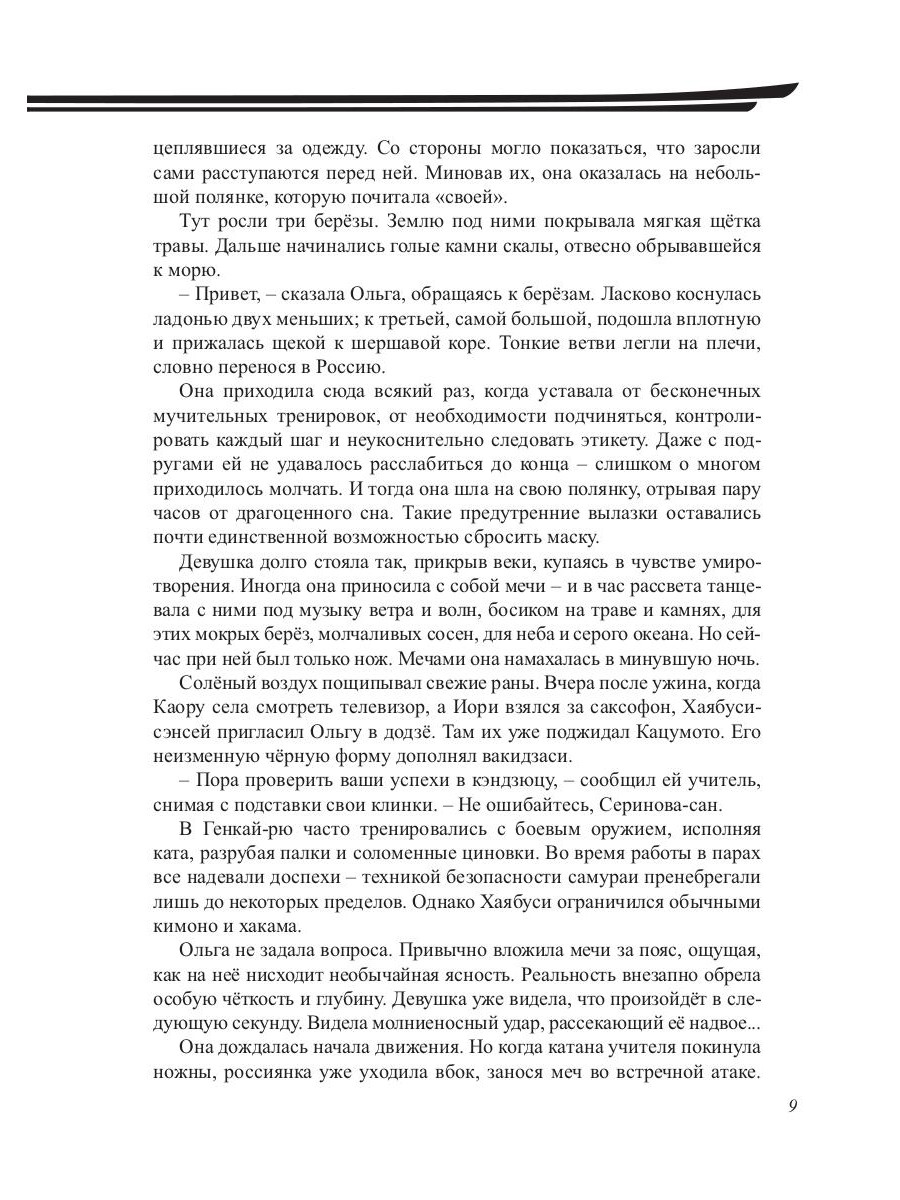 цеплявшиеся за одежду. Со стороны могло показаться, что заросли сами расступаются перед ней. Миновав их, она оказалась на небольшой полянке, которую почитала «своей».

Тут росли три берёзы. Землю под ними покрывала мягкая щётка травы. Дальше начинались голые камни скалы, отвесно обрывавшейся к морю.

– Привет, – сказала Ольга, обращаясь к берёзам. Ласково коснулась ладонью двух меньших; к третьей, самой большой, подошла вплотную и прижалась щекой к шершавой коре. Тонкие ветви легли на плечи, словно перенося в Россию.

Она приходила сюда всякий раз, когда уставала от бесконечных мучительных тренировок, от необходимости подчиняться, контролировать каждый шаг и неукоснительно следовать этикету. Даже с подругами ей не удавалось расслабиться до конца – слишком о многом приходилось молчать. И тогда она шла на свою полянку, отрывая пару часов от драгоценного сна. Такие предутренние вылазки оставались почти единственной возможностью сбросить маску.

Девушка долго стояла так, прикрыв веки, купаясь в чувстве умиротворения. Иногда она приносила с собой мечи – и в час рассвета танцевала с ними под музыку ветра и волн, босиком на траве и камнях, для этих мокрых берёз, молчаливых сосен, для неба и серого океана. Но сейчас при ней был только нож. Мечами она намахалась в минувшую ночь.

Солёный воздух пощипывал свежие раны. Вчера после ужина, когда Каору села смотреть телевизор, а Иори взялся за саксофон, Хаябуси-сэнсей пригласил Ольгу в додзё. Там их уже поджидал Кацумото. Его неизменную чёрную форму дополнял вакидзаси.

– Пора проверить ваши успехи в кэндзюцу, – сообщил ей учитель, снимая с подставки свои клинки. – Не ошибайтесь, Серинова-сан.

В Генкай-рю часто тренировались с боевым оружием, исполняя ката, разрубая палки и соломенные циновки. Во время работы в парах все надевали доспехи – техникой безопасности самураи пренебрегали лишь до некоторых пределов. Однако Хаябуси ограничился обычными кимоно и хакама.

Ольга не задала вопроса. Привычно вложила мечи за пояс, ощущая, как на неё нисходит необычайная ясность. Реальность внезапно обрела особую чёткость и глубину. Девушка уже видела, что произойдёт в следующую секунду. Видела молниеносный удар, рассекающий её надвое...

Она дождалась начала движения. Но когда катана учителя покинула ножны, россиянка уже уходила вбок, занося меч во встречной атаке.

9